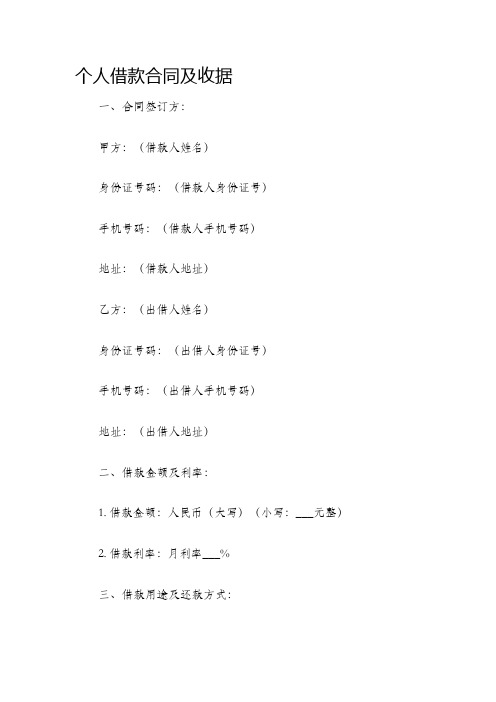 个人借款合同及收据

一、合同签订方：

甲方：（借款人姓名）

身份证号码：（借款人身份证号）

手机号码：（借款人手机号码）

地址：（借款人地址）

乙方：（出借人姓名）

身份证号码：（出借人身份证号）

手机号码：（出借人手机号码）

地址：（出借人地址）

二、借款金额及利率：

1. 借款金额：人民币（大写）（小写：___元整）

2. 借款利率：月利率___%

三、借款用途及还款方式：